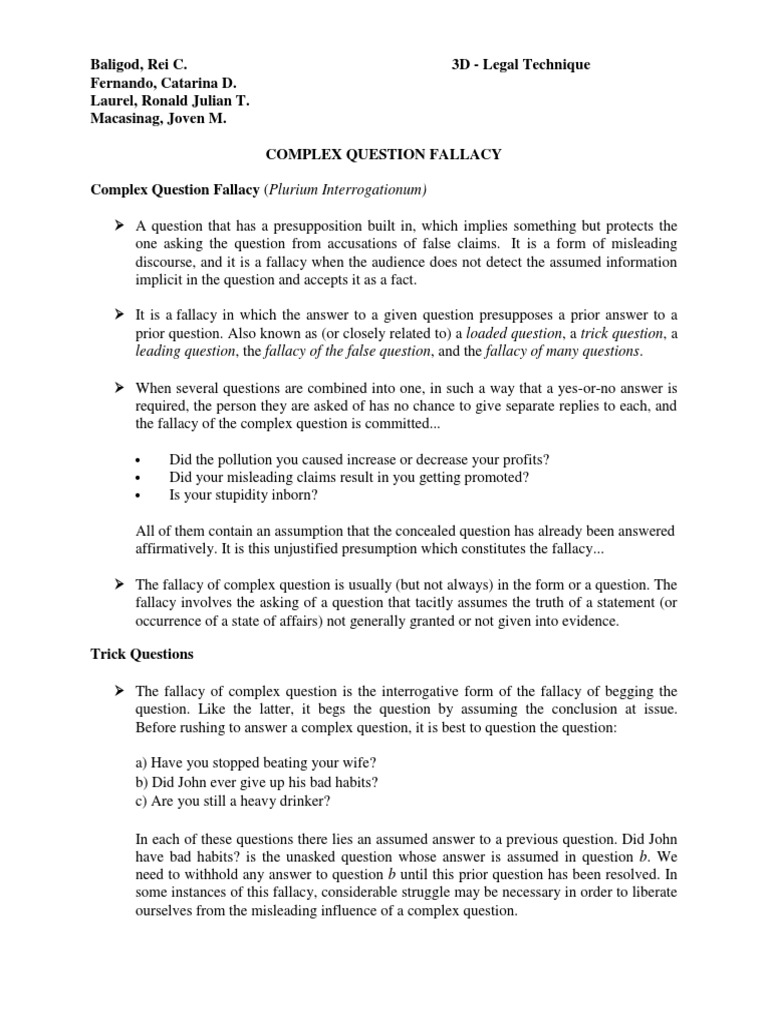 Baligod, Rei C.
Fernando, Catarina D.
Laurel, Ronald Julian T.
Macasinag, Joven M.

3D - Legal Technique

COMPLEX QUESTION FALLACY

Complex Question Fallacy (Plurium Interrogationum)

➢ A question that has a presupposition built in, which implies something but protects the one asking the question from accusations of false claims. It is a form of misleading discourse, and it is a fallacy when the audience does not detect the assumed information implicit in the question and accepts it as a fact.

➢ It is a fallacy in which the answer to a given question presupposes a prior answer to a prior question. Also known as (or closely related to) a loaded question, a trick question, a leading question, the fallacy of the false question, and the fallacy of many questions.

➢ When several questions are combined into one, in such a way that a yes-or-no answer is required, the person they are asked of has no chance to give separate replies to each, and the fallacy of the complex question is committed...

• Did the pollution you caused increase or decrease your profits?
• Did your misleading claims result in you getting promoted?
• Is your stupidity inborn?

All of them contain an assumption that the concealed question has already been answered affirmatively. It is this unjustified presumption which constitutes the fallacy...

➢ The fallacy of complex question is usually (but not always) in the form or a question. The fallacy involves the asking of a question that tacitly assumes the truth of a statement (or occurrence of a state of affairs) not generally granted or not given into evidence.

Trick Questions

➢ The fallacy of complex question is the interrogative form of the fallacy of begging the question. Like the latter, it begs the question by assuming the conclusion at issue. Before rushing to answer a complex question, it is best to question the question:

a) Have you stopped beating your wife?
b) Did John ever give up his bad habits?
c) Are you still a heavy drinker?

In each of these questions there lies an assumed answer to a previous question. Did John have bad habits? is the unasked question whose answer is assumed in question b. We need to withhold any answer to question b until this prior question has been resolved. In some instances of this fallacy, considerable struggle may be necessary in order to liberate ourselves from the misleading influence of a complex question.